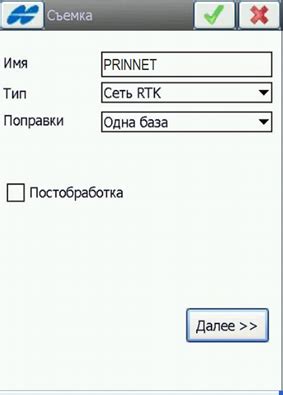 Съемка

Имя PRINNET

Тип Сеть RTK

Поправки Одна база

Постобработка

Далее >>